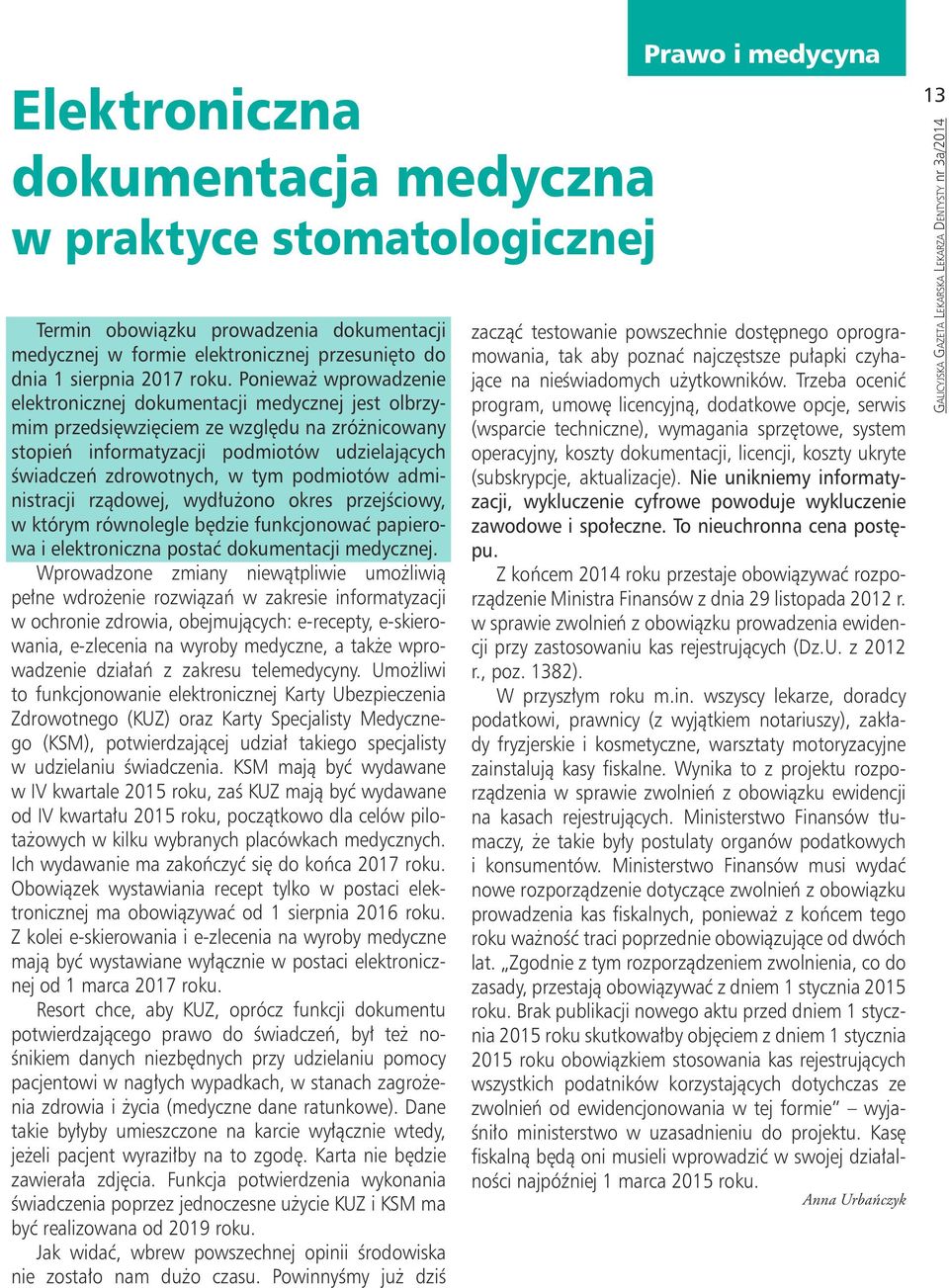 Prawo i medycyna

13

Galicyjska Gazeta Lekarska Lekarza Dentysty nr 3a/2014

Elektroniczna dokumentacja medyczna w praktyce stomatologicznej

Termin obowiązku prowadzenia dokumentacji medycznej w formie elektronicznej przesunięto do dnia 1 sierpnia 2017 roku. Ponieważ wprowadzenie elektronicznej dokumentacji medycznej jest olbrzymim przedsięwzięciem ze względu na zróżnicowany stopień informatyzacji podmiotów udzielających świadczeń zdrowotnych, w tym podmiotów administracji rządowej, wydłużono okres przejściowy, w którym równolegle będzie funkcjonować papierowa i elektroniczna postać dokumentacji medycznej.

Wprowadzone zmiany niewątpliwie umożliwią pełne wdrożenie rozwiązań w zakresie informatyzacji w ochronie zdrowia, obejmujących: e-recepty, e-skierowania, e-zlecenia na wyroby medyczne, a także wprowadzenie działań z zakresu telemedycyny. Umożliwi to funkcjonowanie elektronicznej Karty Ubezpieczenia Zdrowotnego (KUZ) oraz Karty Specjalisty Medycznego (KSM), potwierdzającej udział takiego specjalisty w udzielaniu świadczenia. KSM mają być wydawane w IV kwartale 2015 roku, zaś KUZ mają być wydawane od IV kwartału 2015 roku, początkowo dla celów pilotażowych w kilku wybranych placówkach medycznych. Ich wydawanie ma zakończyć się do końca 2017 roku. Obowiązek wystawiania recept tylko w postaci elektronicznej ma obowiązywać od 1 sierpnia 2016 roku. Z kolei e-skierowania i e-zlecenia na wyroby medyczne mają być wystawiane wyłącznie w postaci elektronicznej od 1 marca 2017 roku.

Resort chce, aby KUZ, oprócz funkcji dokumentu potwierdzającego prawo do świadczeń, był też nośnikiem danych niezbędnych przy udzielaniu pomocy pacjentowi w nagłych wypadkach, w stanach zagrożenia zdrowia i życia (medyczne dane ratunkowe). Dane takie byłyby umieszczone na karcie wyłącznie wtedy, jeżeli pacjent wyraziłby na to zgodę. Karta nie będzie zawierała zdjęcia. Funkcja potwierdzenia wykonania świadczenia poprzez jednoczesne użycie KUZ i KSM ma być realizowana od 2019 roku.

Jak widać, wbrew powszechnej opinii środowiska nie zostało nam dużo czasu. Powinnyśmy już dziś zacząć testowanie powszechnie dostępnego oprogramowania, tak aby poznać najczęstsze pułapki czyhające na nieświadomych użytkowników. Trzeba ocenić program, umowę licencyjną, dodatkowe opcje, serwis (wsparcie techniczne), wymagania sprzętowe, system operacyjny, koszty dokumentacji, licencji, koszty ukryte (subskrypcje, aktualizacje). Nie unikniemy informatyzacji, wykluczenie cyfrowe powoduje wykluczenie zawodowe i społeczne. To nieuchronna cena postępu.

Z końcem 2014 roku przestaje obowiązywać rozporządzenie Ministra Finansów z dnia 29 listopada 2012 r. w sprawie zwolnień z obowiązku prowadzenia ewidencji przy zastosowaniu kas rejestrujących (Dz.U. z 2012 r., poz. 1382).

W przyszłym roku m.in. wszyscy lekarze, doradcy podatkowi, prawnicy (z wyjątkiem notariuszy), zakłady fryzjerskie i kosmetyczne, warsztaty motoryzacyjne zainstalują kasy fiskalne. Wynika to z projektu rozporządzenia w sprawie zwolnień z obowiązku ewidencji na kasach rejestrujących. Ministerstwo Finansów tłumaczy, że takie były postulaty organów podatkowych i konsumentów. Ministerstwo Finansów musi wydać nowe rozporządzenie dotyczące zwolnień z obowiązku prowadzenia kas fiskalnych, ponieważ z końcem tego roku ważność traci poprzednie obowiązujące od dwóch lat. „Zgodnie z tym rozporządzeniem zwolnienia, co do zasady, przestają obowiązywać z dniem 1 stycznia 2015 roku. Brak publikacji nowego aktu przed dniem 1 stycznia 2015 roku skutkowałby objęciem z dniem 1 stycznia 2015 roku obowiązkiem stosowania kas rejestrujących wszystkich podatników korzystających dotychczas ze zwolnień od ewidencjonowania w tej formie” – wyjaśniło ministerstwo w uzasadnieniu do projektu. Kasę fiskalną będą oni musieli wprowadzić w swojej działalności najpóźniej 1 marca 2015 roku.

Anna Urbańczyk